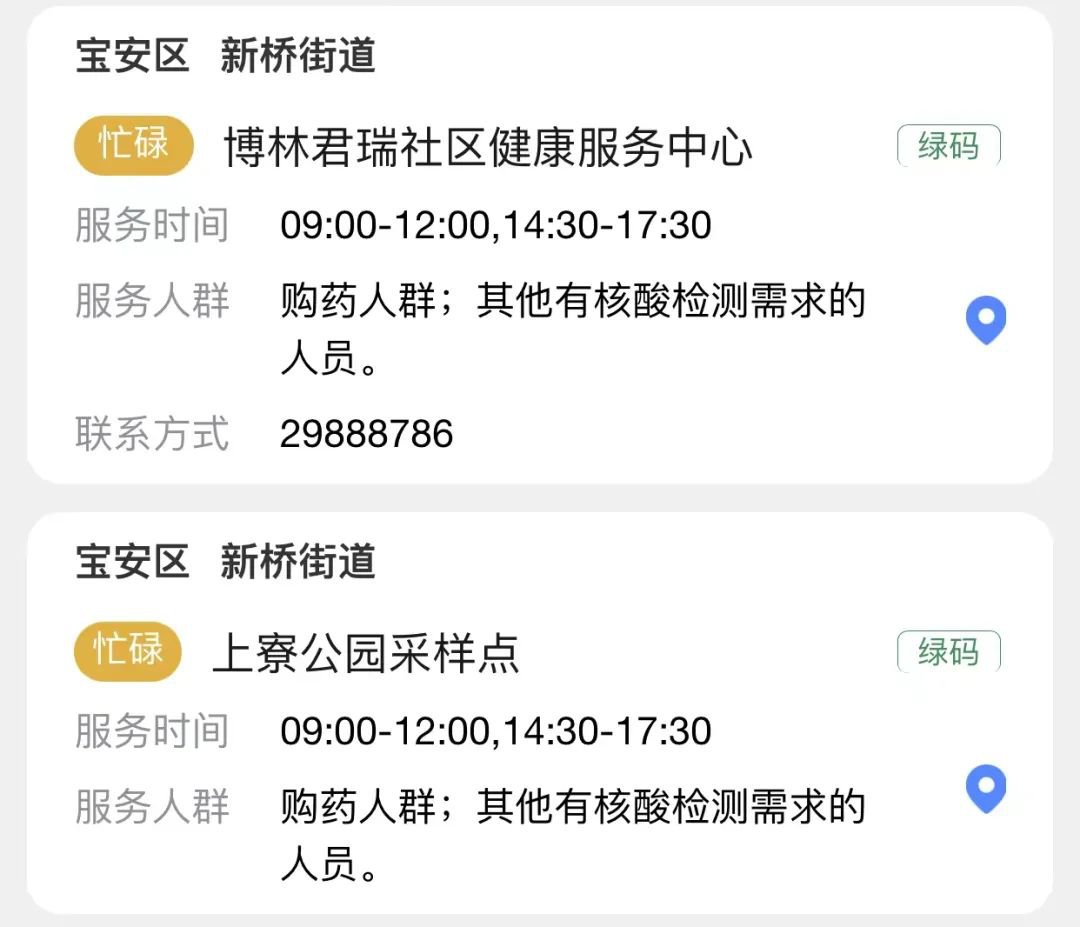 宝安区 新桥街道

忙碌 博林君瑞社区健康服务中心 绿码

服务时间 09:00-12:00,14:30-17:30

服务人群 购药人群；其他有核酸检测需求的人员。

联系方式 29888786

宝安区 新桥街道

忙碌 上寮公园采样点 绿码

服务时间 09:00-12:00,14:30-17:30

服务人群 购药人群；其他有核酸检测需求的人员。